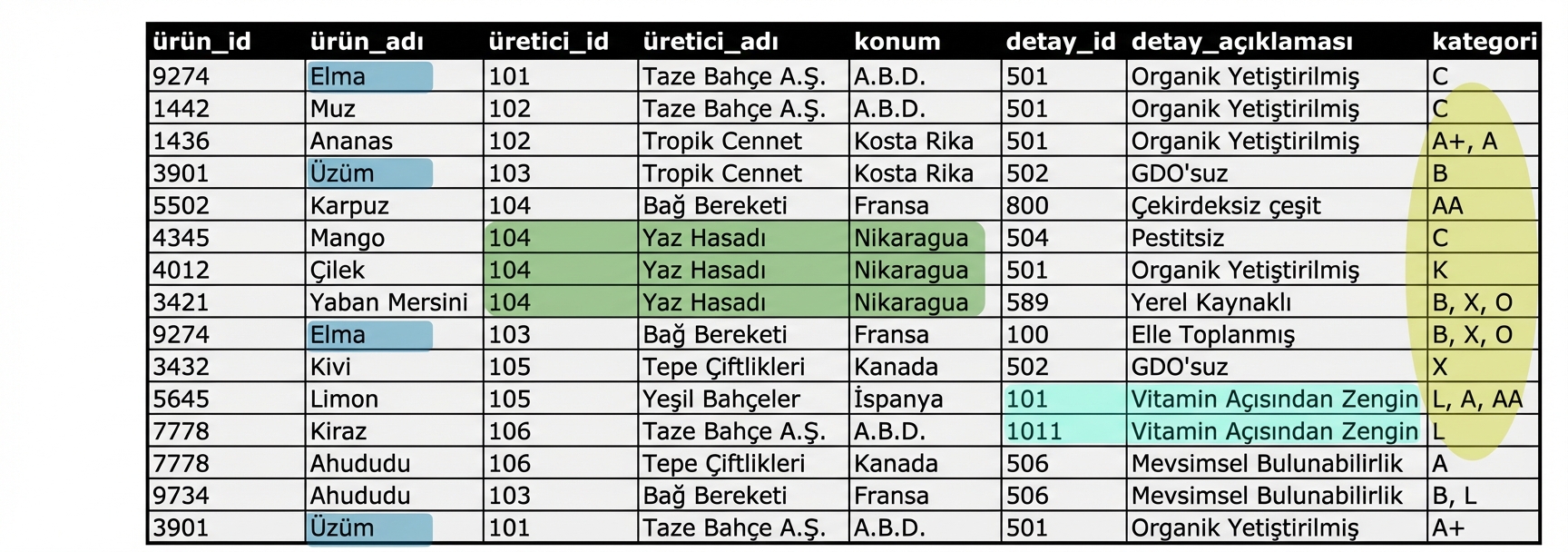 | ürün_id | ürün_adı | üretici_id | üretici_adı | konum | detay_id | detay_açıklaması | kategori |
|---|---|---|---|---|---|---|---|
| 9274 | Elma | 101 | Taze Bahçe A.Ş. | A.B.D. | 501 | Organik Yetiştirilmiş | C |
| 1442 | Muz | 102 | Taze Bahçe A.Ş. | A.B.D. | 501 | Organik Yetiştirilmiş | C |
| 1436 | Ananas | 102 | Tropik Cennet | Kosta Rika | 501 | Organik Yetiştirilmiş | A+, A |
| 3901 | Üzüm | 103 | Tropik Cennet | Kosta Rika | 502 | GDO'suz | B |
| 5502 | Karpuz | 104 | Bağ Bereketi | Fransa | 800 | Çekirdeksiz çeşit | AA |
| 4345 | Mango | 104 | Yaz Hasadı | Nikaragua | 504 | Pestitsiz | C |
| 4012 | Çilek | 104 | Yaz Hasadı | Nikaragua | 501 | Organik Yetiştirilmiş | K |
| 3421 | Yaban Mersini | 104 | Yaz Hasadı | Nikaragua | 589 | Yerel Kaynaklı | B, X, O |
| 9274 | Elma | 103 | Bağ Bereketi | Fransa | 100 | Elle Toplanmış | B, X, O |
| 3432 | Kivi | 105 | Tepe Çiftlikleri | Kanada | 502 | GDO'suz | X |
| 5645 | Limon | 105 | Yeşil Bahçeler | İspanya | 101 | Vitamin Açısından Zengin | L, A, AA |
| 7778 | Kiraz | 106 | Taze Bahçe A.Ş. | A.B.D. | 1011 | Vitamin Açısından Zengin | L |
| 7778 | Ahududu | 106 | Tepe Çiftlikleri | Kanada | 506 | Mevsimsel Bulunabilirlik | A |
| 9734 | Ahududu | 103 | Bağ Bereketi | Fransa | 506 | Mevsimsel Bulunabilirlik | B, L |
| 3901 | Üzüm | 101 | Taze Bahçe A.Ş. | A.B.D. | 501 | Organik Yetiştirilmiş | A+ |